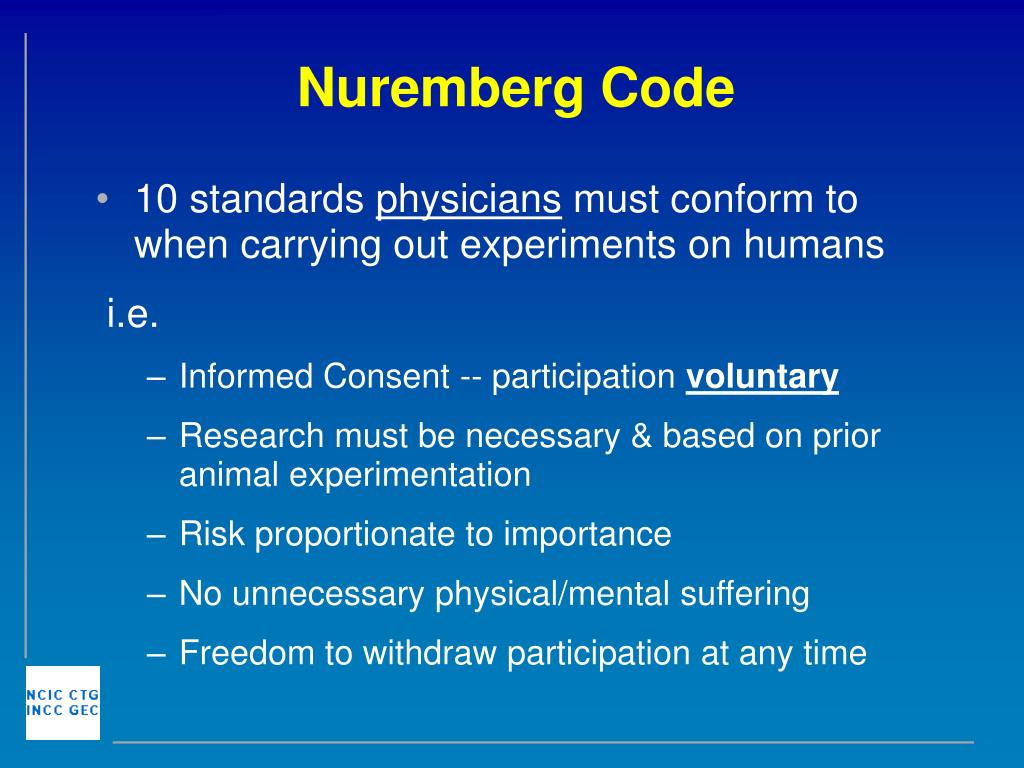 Nuremberg Code

• 10 standards physicians must conform to when carrying out experiments on humans

i.e.

– Informed Consent -- participation voluntary

– Research must be necessary & based on prior animal experimentation

– Risk proportionate to importance

– No unnecessary physical/mental suffering

– Freedom to withdraw participation at any time

NCIC CTG
INCC GEC